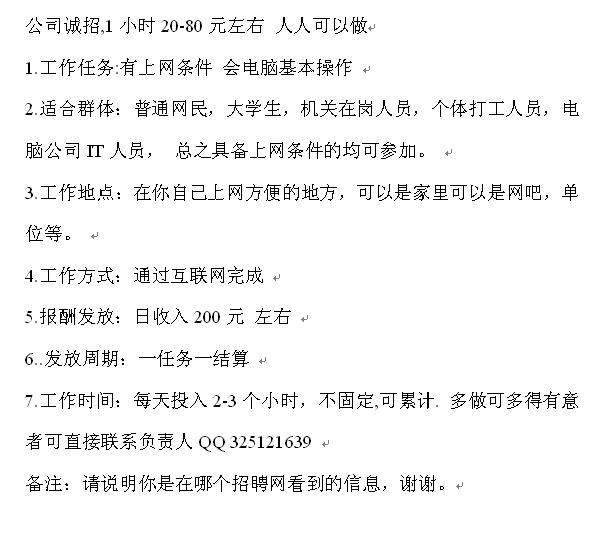 公司诚招,1 小时 20-80 元左右 人人可以做

1.工作任务:有上网条件 会电脑基本操作

2.适合群体：普通网民，大学生，机关在岗人员，个体打工人员，电脑公司 IT 人员， 总之具备上网条件的均可参加。

3.工作地点：在你自己上网方便的地方，可以是家里可以是网吧，单位等。

4.工作方式：通过互联网完成

5.报酬发放：日收入 200 元 左右

6..发放周期：一任务一结算

7.工作时间：每天投入 2-3 个小时，不固定,可累计. 多做可多得有意者可直接联系负责人 QQ 325121639

备注：请说明你是在哪个招聘网看到的信息，谢谢。